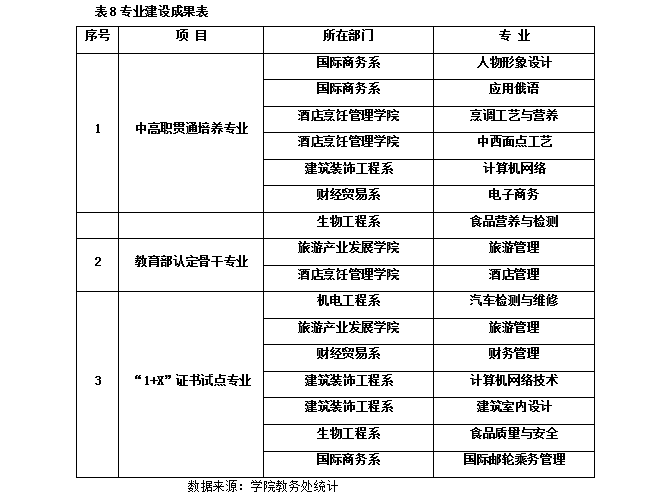 表 8 专业建设成果表

| 序号 | 项 目 | 所在部门 | 专 业 |
|---|---|---|---|
| 1 | 中高职贯通培养专业 | 国际商务系 | 人物形象设计 |
| | | 国际商务系 | 应用俄语 |
| | | 酒店烹饪管理学院 | 烹调工艺与营养 |
| | | 酒店烹饪管理学院 | 中西面点工艺 |
| | | 建筑装饰工程系 | 计算机网络 |
| | | 财经贸易系 | 电子商务 |
| | | 生物工程系 | 食品营养与检测 |
| 2 | 教育部认定骨干专业 | 旅游产业发展学院 | 旅游管理 |
| | | 酒店烹饪管理学院 | 酒店管理 |
| 3 | “1+X”证书试点专业 | 机电工程系 | 汽车检测与维修 |
| | | 旅游产业发展学院 | 旅游管理 |
| | | 财经贸易系 | 财务管理 |
| | | 建筑装饰工程系 | 计算机网络技术 |
| | | 建筑装饰工程系 | 建筑室内设计 |
| | | 生物工程系 | 食品质量与安全 |
| | | 国际商务系 | 国际邮轮乘务管理 |

数据来源：学院教务处统计